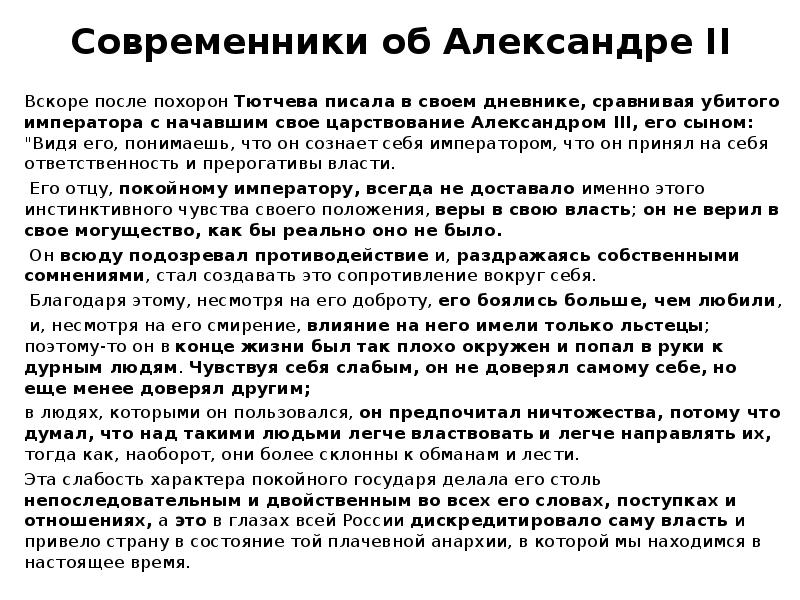 Современники об Александре II

Вскоре после похорон Тютчева писала в своем дневнике, сравнивая убитого императора с начавшим свое царствование Александром III, его сыном: "Видя его, понимаешь, что он сознает себя императором, что он принял на себя ответственность и прерогативы власти.

Его отцу, покойному императору, всегда не доставало именно этого инстинктивного чувства своего положения, веры в свою власть; он не верил в свое могущество, как бы реально оно не было.

Он всюду подозревал противодействие и, раздражаясь собственными сомнениями, стал создавать это сопротивление вокруг себя.

Благодаря этому, несмотря на его доброту, его боялись больше, чем любили,

и, несмотря на его смирение, влияние на него имели только льстецы; поэтому-то он в конце жизни был так плохо окружен и попал в руки к дурным людям. Чувствуя себя слабым, он не доверял самому себе, но еще менее доверял другим;

в людях, которыми он пользовался, он предпочитал ничтожества, потому что думал, что над такими людьми легче властвовать и легче направлять их, тогда как, наоборот, они более склонны к обманам и лести.

Эта слабость характера покойного государя делала его столь непоследовательным и двойственным во всех его словах, поступках и отношениях, а это в глазах всей России дискредитировало саму власть и привело страну в состояние той плачевной анархии, в которой мы находимся в настоящее время.